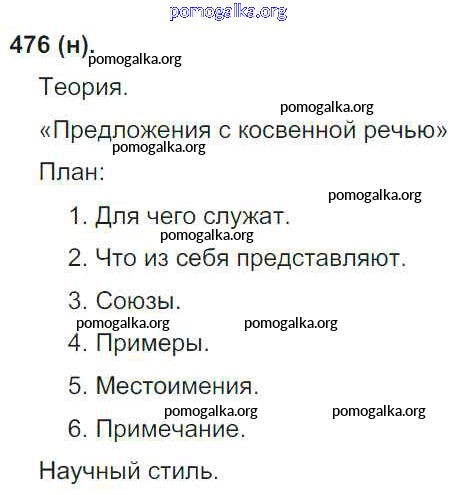 pomogalka.org

476 (н).

pomogalka.org

Теория.

pomogalka.org

«Предложения с косвенной речью»

pomogalka.org

План:

pomogalka.org

1. Для чего служат.

pomogalka.org

2. Что из себя представляют.

3. Союзы.

pomogalka.org pomogalka.org

4. Примеры.

5. Местоимения.

pomogalka.org pomogalka.org

6. Примечание.

Научный стиль.